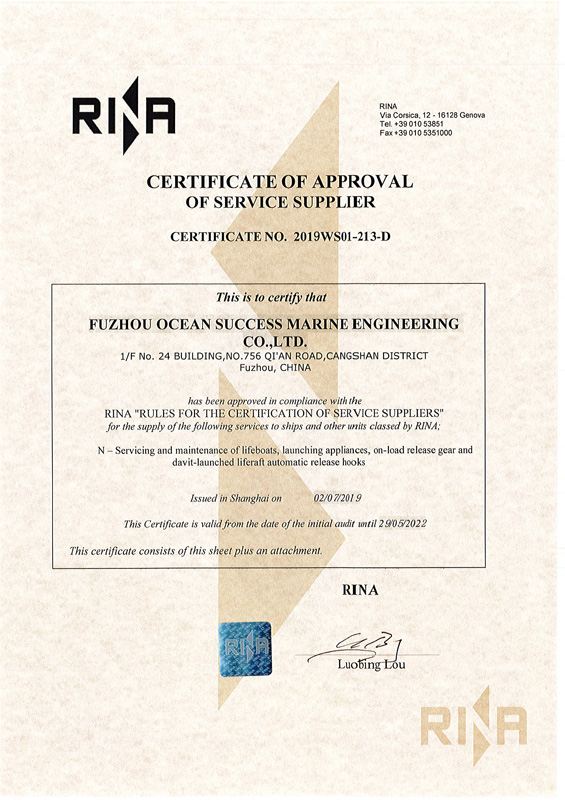 RINA

RINA
Via Corsica, 12 - 16128 Genova
Tel. +39 010 53851
Fax +39 010 5351000

CERTIFICATE OF APPROVAL
OF SERVICE SUPPLIER

CERTIFICATE NO. 2019WS01-213-D

This is to certify that

FUZHOU OCEAN SUCCESS MARINE ENGINEERING CO.,LTD.
1/F No. 24 BUILDING,NO.756 QI'AN ROAD,CANGSHAN DISTRICT
Fuzhou, CHINA

has been approved in compliance with the
RINA "RULES FOR THE CERTIFICATION OF SERVICE SUPPLIERS"
for the supply of the following services to ships and other units classed by RINA;

N – Servicing and maintenance of lifeboats, launching appliances, on-load release gear and davit-launched liferaft automatic release hooks

Issued in Shanghai on 02/07/2019

This Certificate is valid from the date of the initial audit until 29/05/2022

This certificate consists of this sheet plus an attachment.

RINA

RINA

Luobing Lou

RINA